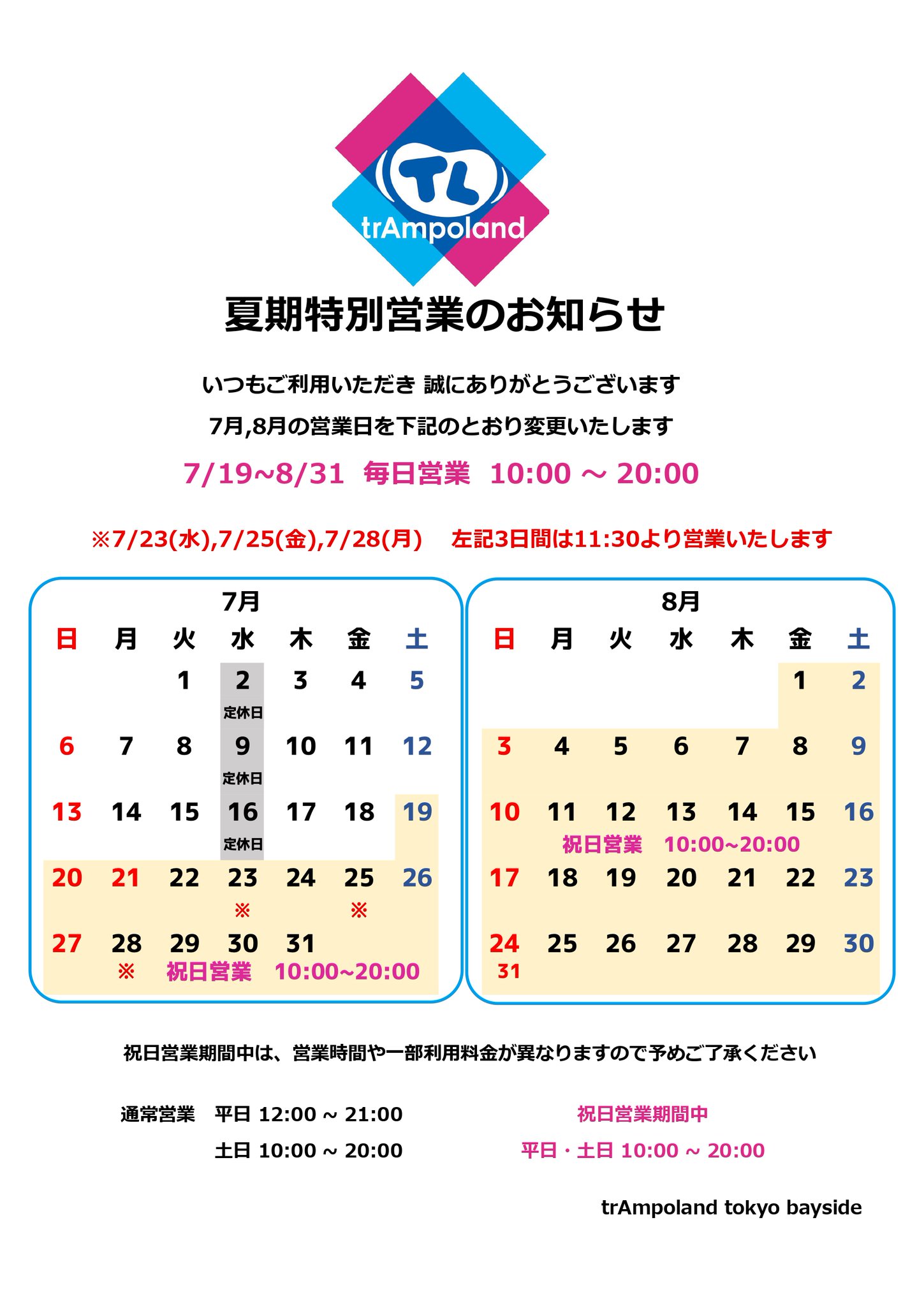 TL
trAmpoland

夏期特別営業のお知らせ

いつもご利用いただき 誠にありがとうございます

7月,8月の営業日を下記のとおり変更いたします

7/19~8/31 毎日営業 10:00 ～ 20:00

※7/23(水),7/25(金),7/28(月) 左記3日間は11:30より営業いたします

7月

| 日 | 月 | 火 | 水 | 木 | 金 | 土 |
|---|---|---|---|---|---|---|
| | | 1 | 2 定休日 | 3 | 4 | 5 |
| 6 | 7 | 8 | 9 定休日 | 10 | 11 | 12 |
| 13 | 14 | 15 | 16 定休日 | 17 | 18 | 19 |
| 20 | 21 | 22 | 23 ※ | 24 | 25 ※ | 26 |
| 27 | 28 ※ | 29 | 30 | 31 | | |

祝日営業 10:00~20:00

8月

| 日 | 月 | 火 | 水 | 木 | 金 | 土 |
|---|---|---|---|---|---|---|
| | | | | | 1 | 2 |
| 3 | 4 | 5 | 6 | 7 | 8 | 9 |
| 10 | 11 | 12 | 13 | 14 | 15 | 16 |
| 17 | 18 | 19 | 20 | 21 | 22 | 23 |
| 24 31 | 25 | 26 | 27 | 28 | 29 | 30 |

祝日営業 10:00~20:00

祝日営業期間中は、営業時間や一部利用料金が異なりますので予めご了承ください

通常営業 平日 12:00 ~ 21:00
土日 10:00 ~ 20:00

祝日営業期間中
平日・土日 10:00 ~ 20:00

trAmpoland tokyo bayside